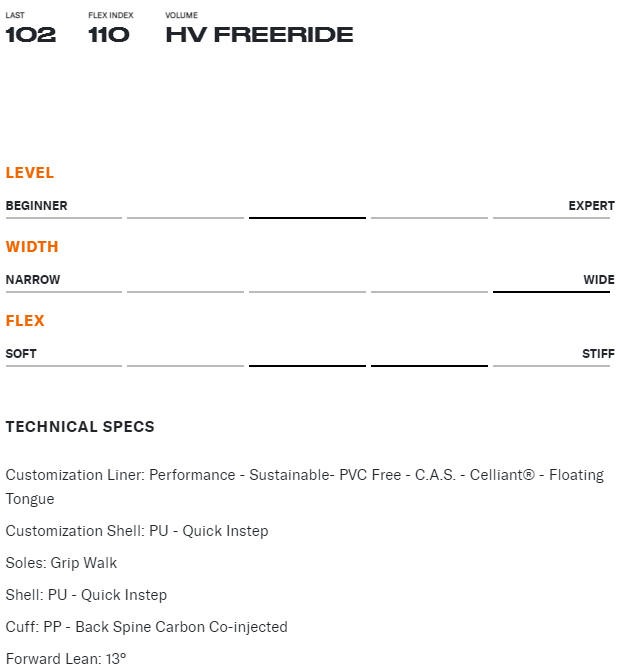 LAST
102

FLEX INDEX
110

VOLUME
HV FREERIDE

LEVEL

BEGINNER EXPERT

WIDTH

NARROW WIDE

FLEX

SOFT STIFF

TECHNICAL SPECS

Customization Liner: Performance - Sustainable- PVC Free - C.A.S. - Celliant® - Floating Tongue

Customization Shell: PU - Quick Instep

Soles: Grip Walk

Shell: PU - Quick Instep

Cuff: PP - Back Spine Carbon Co-injected

Forward Lean: 13°